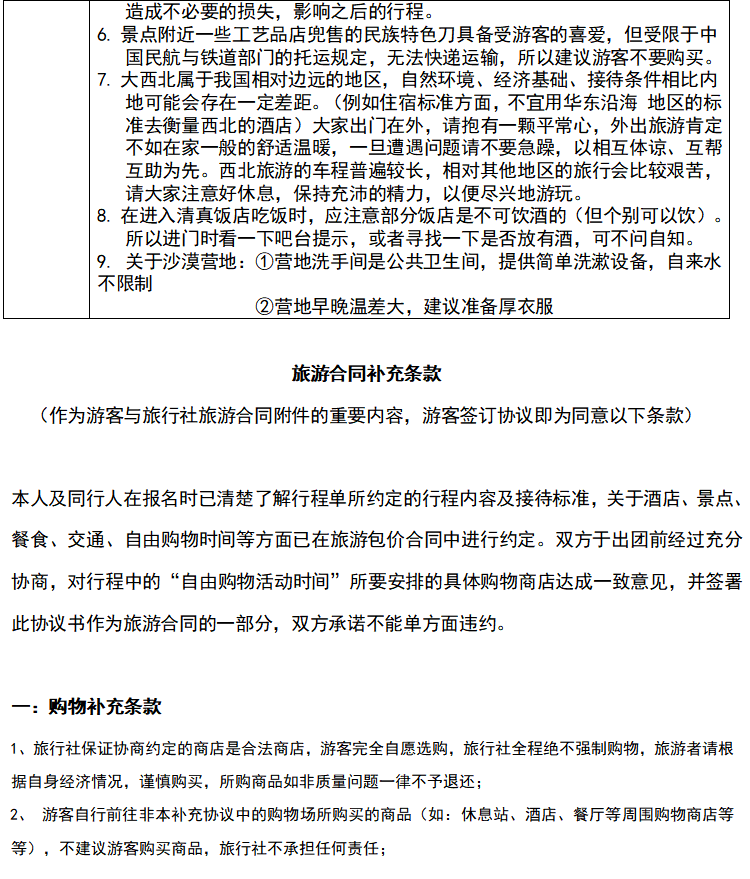 造成不必要的损失，影响之后的行程。
6. 景点附近一些工艺品店兜售的民族特色刀具备受游客的喜爱，但受限于中国民航与铁道部门的托运规定，无法快递运输，所以建议游客不要购买。
7. 大西北属于我国相对边远的地区，自然环境、经济基础、接待条件相比内地可能会存在一定差距。（例如住宿标准方面，不宜用华东沿海 地区的标准去衡量西北的酒店）大家出门在外，请抱有一颗平常心，外出旅游肯定不如在家一般的舒适温暖，一旦遭遇问题请不要急躁，以相互体谅、互帮互助为先。西北旅游的车程普遍较长，相对其他地区的旅行会比较艰苦，请大家注意好休息，保持充沛的精力，以便尽兴地游玩。
8. 在进入清真饭店吃饭时，应注意部分饭店是不可饮酒的（但个别可以饮）。所以进门时看一下吧台提示，或者寻找一下是否放有酒，可不问自知。
9. 关于沙漠营地：①营地洗手间是公共卫生间，提供简单洗漱设备，自来水不限制
②营地早晚温差大，建议准备厚衣服

旅游合同补充条款
（作为游客与旅行社旅游合同附件的重要内容，游客签订协议即为同意以下条款）

本人及同行人在报名时已清楚了解行程单所约定的行程内容及接待标准，关于酒店、景点、餐食、交通、自由购物时间等方面已在旅游包价合同中进行约定。双方于出团前经过充分协商，对行程中的“自由购物活动时间”所要安排的具体购物商店达成一致意见，并签署此协议书作为旅游合同的一部分，双方承诺不能单方面违约。

一：购物补充条款
1、旅行社保证协商约定的商店是合法商店，游客完全自愿选购，旅行社全程绝不强制购物，旅游者请根据自身经济情况，谨慎购买，所购商品如非质量问题一律不予退还；
2、 游客自行前往非本补充协议中的购物场所购买的商品（如：休息站、酒店、餐厅等周围购物商店等等），不建议游客购买商品，旅行社不承担任何责任；